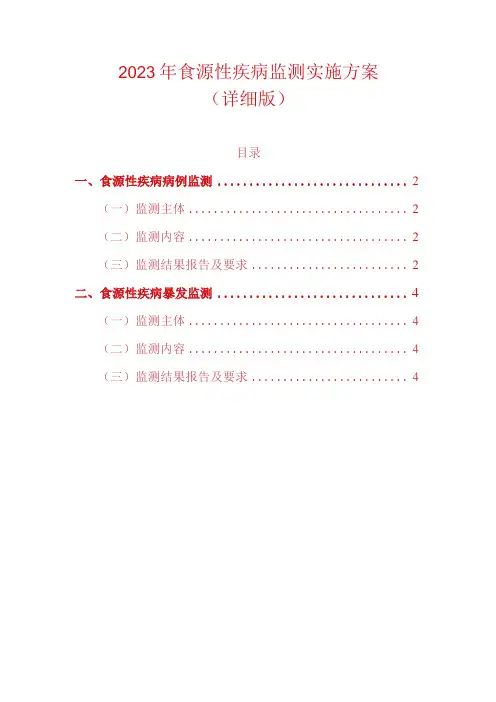 2023年食源性疾病监测实施方案
（详细版）

目录

一、食源性疾病病例监测 2
（一）监测主体 2
（二）监测内容 2
（三）监测结果报告及要求 2
二、食源性疾病暴发监测 4
（一）监测主体 4
（二）监测内容 4
（三）监测结果报告及要求 4